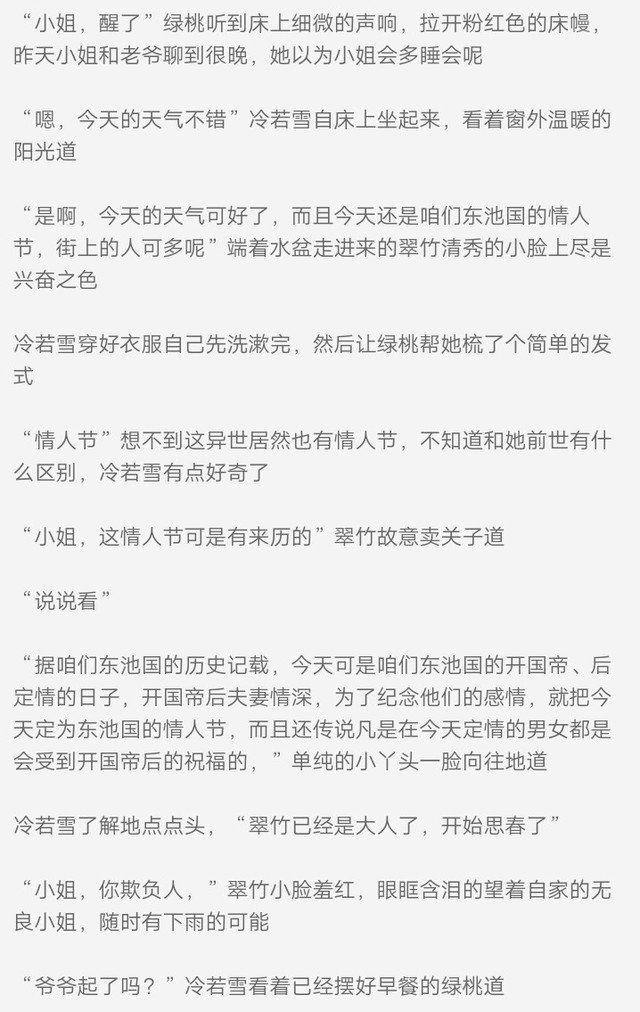 “小姐，醒了”绿桃听到床上细微的声响，拉开粉红色的床幔，昨天小姐和老爷聊到很晚，她以为小姐会多睡会呢

“嗯，今天的天气不错”冷若雪自床上坐起来，看着窗外温暖的阳光道

“是啊，今天的天气可好了，而且今天还是咱们东池国的情人节，街上的人可多呢”端着水盆走进来的翠竹清秀的小脸上尽是兴奋之色

冷若雪穿好衣服自己先洗漱完，然后让绿桃帮她梳了个简单的发式

“情人节”想不到这异世居然也有情人节，不知道和她前世有什么区别，冷若雪有点好奇了

“小姐，这情人节可是有来历的”翠竹故意卖关子道

“说说看”

“据咱们东池国的历史记载，今天可是咱们东池国的开国帝、后定情的日子，开国帝后夫妻情深，为了纪念他们的感情，就把今天定为东池国的情人节，而且还传说凡是在今天定情的男女都是会受到开国帝后的祝福的，”单纯的小丫头一脸向往地道

冷若雪了解地点点头，“翠竹已经是大人了，开始思春了”

“小姐，你欺负人，”翠竹小脸羞红，眼眶含泪的望着自家的无良小姐，随时有下雨的可能

“爷爷起了吗？”冷若雪看着已经摆好早餐的绿桃道